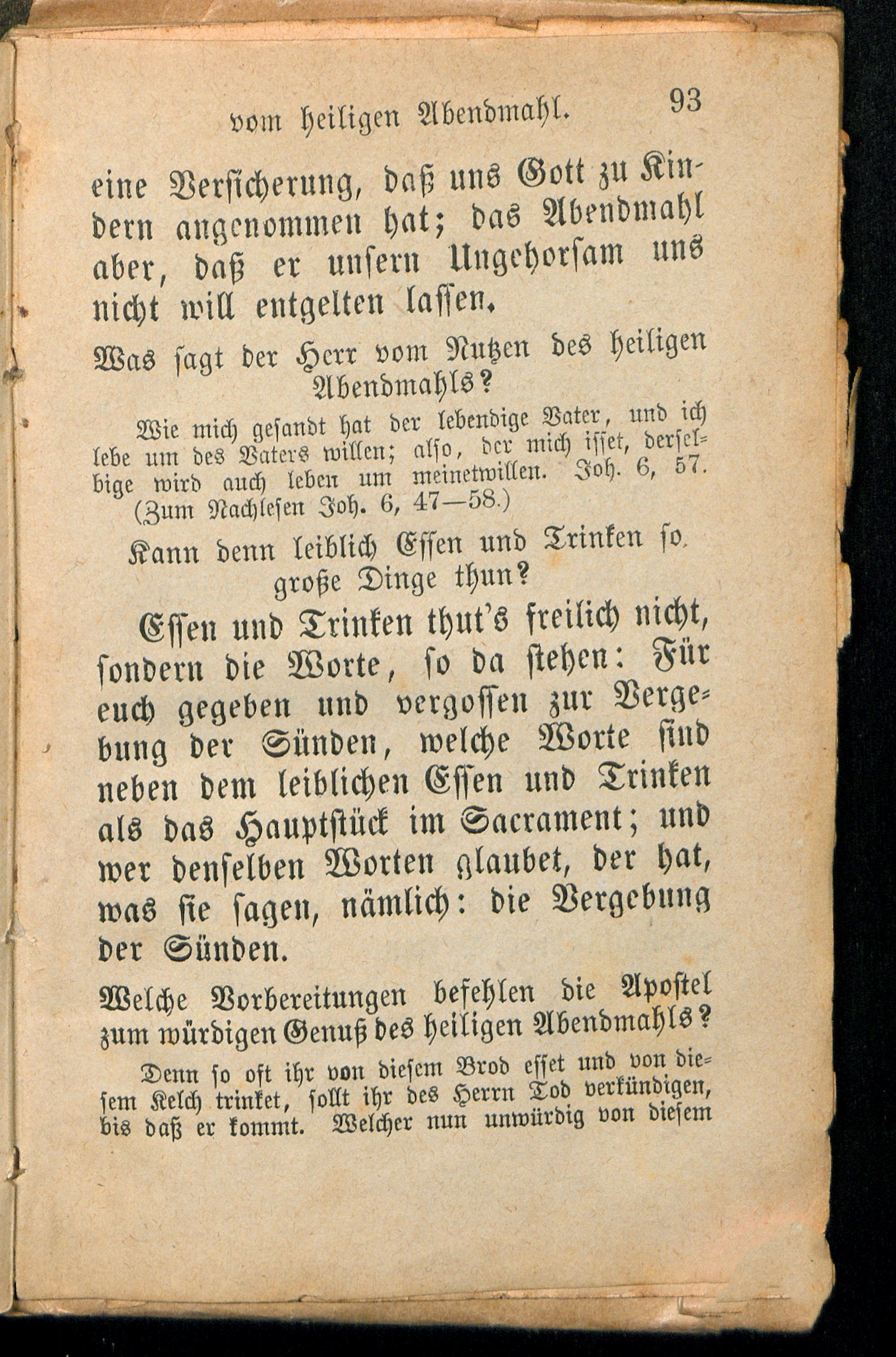 vom heiligen Abendmahl. 93

eine Versicherung, daß uns Gott zu Kindern angenommen hat; das Abendmahl aber, daß er unsern Ungehorsam uns nicht will entgelten lassen.

Was sagt der Herr vom Nutzen des heiligen Abendmahls?

Wie mich gesandt hat der lebendige Vater, und ich lebe um des Vaters willen; also, der mich isset, derselbige wird auch leben um meinetwillen. Joh. 6, 57. (Zum Nachlesen Joh. 6, 47—58.)

Kann denn leiblich Essen und Trinken so große Dinge thun?

Essen und Trinken thut's freilich nicht, sondern die Worte, so da stehen: Für euch gegeben und vergossen zur Vergebung der Sünden, welche Worte sind neben dem leiblichen Essen und Trinken als das Hauptstück im Sacrament; und wer denselben Worten glaubet, der hat, was sie sagen, nämlich: die Vergebung der Sünden.

Welche Vorbereitungen befehlen die Apostel zum würdigen Genuß des heiligen Abendmahls?

Denn so oft ihr von diesem Brod esset und von diesem Kelch trinket, sollt ihr des Herrn Tod verkündigen, bis daß er kommt. Welcher nun unwürdig von diesem